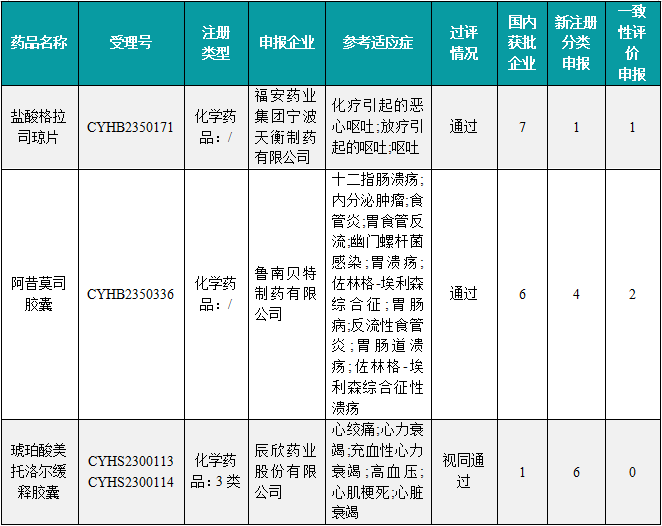 | 药品名称 | 受理号 | 注册类型 | 申报企业 | 参考适应症 | 过评情况 | 国内获批企业 | 新注册分类申报 | 一致性评价申报 |
|---|---|---|---|---|---|---|---|---|
| 盐酸格拉司琼片 | CYHB2350171 | 化学药品：/ | 福安药业集团宁波天衡制药有限公司 | 化疗引起的恶心呕吐;放疗引起的呕吐;呕吐 | 通过 | 7 | 1 | 1 |
| 阿昔莫司胶囊 | CYHB2350336 | 化学药品：/ | 鲁南贝特制药有限公司 | 十二指肠溃疡;内分泌肿瘤;食管炎;胃食管反流;幽门螺杆菌感染;胃溃疡;佐林格-埃利森综合征;胃肠病;反流性食管炎;胃肠道溃疡;佐林格-埃利森综合征性溃疡 | 通过 | 6 | 4 | 2 |
| 琥珀酸美托洛尔缓释胶囊 | CYHS2300113 CYHS2300114 | 化学药品：3类 | 辰欣药业股份有限公司 | 心绞痛;心力衰竭;充血性心力衰竭;高血压;心肌梗死;心脏衰竭 | 视同通过 | 1 | 6 | 0 |